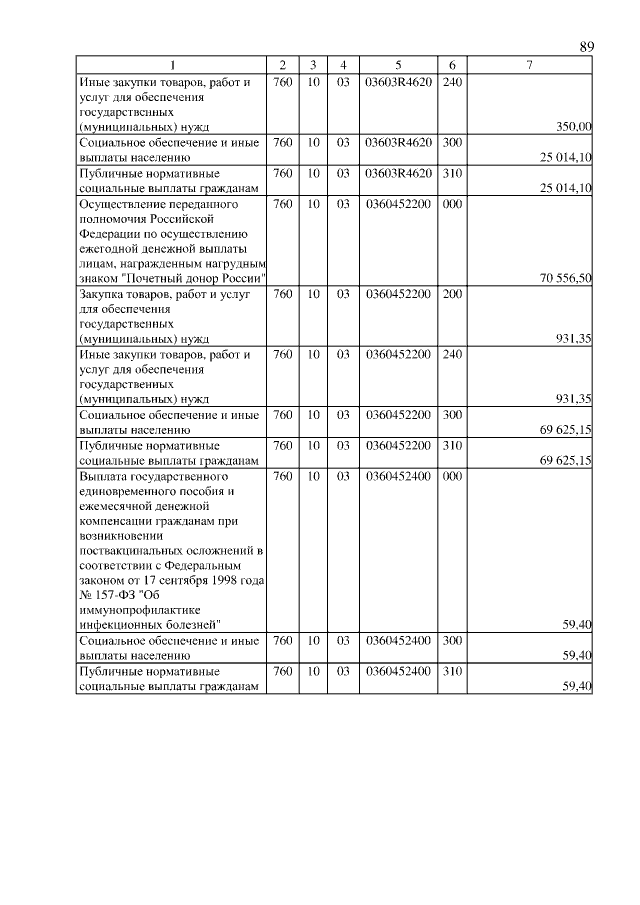 89

| 1 | 2 | 3 | 4 | 5 | 6 | 7 |
|---|---|---|---|---|---|---|
| Иные закупки товаров, работ и услуг для обеспечения государственных (муниципальных) нужд | 760 | 10 | 03 | 03603R4620 | 240 | 350,00 |
| Социальное обеспечение и иные выплаты населению | 760 | 10 | 03 | 03603R4620 | 300 | 25 014,10 |
| Публичные нормативные социальные выплаты гражданам | 760 | 10 | 03 | 03603R4620 | 310 | 25 014,10 |
| Осуществление переданного полномочия Российской Федерации по осуществлению ежегодной денежной выплаты лицам, награжденным нагрудным знаком "Почетный донор России" | 760 | 10 | 03 | 0360452200 | 000 | 70 556,50 |
| Закупка товаров, работ и услуг для обеспечения государственных (муниципальных) нужд | 760 | 10 | 03 | 0360452200 | 200 | 931,35 |
| Иные закупки товаров, работ и услуг для обеспечения государственных (муниципальных) нужд | 760 | 10 | 03 | 0360452200 | 240 | 931,35 |
| Социальное обеспечение и иные выплаты населению | 760 | 10 | 03 | 0360452200 | 300 | 69 625,15 |
| Публичные нормативные социальные выплаты гражданам | 760 | 10 | 03 | 0360452200 | 310 | 69 625,15 |
| Выплата государственного единовременного пособия и ежемесячной денежной компенсации гражданам при возникновении поствакцинальных осложнений в соответствии с Федеральным законом от 17 сентября 1998 года № 157-ФЗ "Об иммунопрофилактике инфекционных болезней" | 760 | 10 | 03 | 0360452400 | 000 | 59,40 |
| Социальное обеспечение и иные выплаты населению | 760 | 10 | 03 | 0360452400 | 300 | 59,40 |
| Публичные нормативные социальные выплаты гражданам | 760 | 10 | 03 | 0360452400 | 310 | 59,40 |